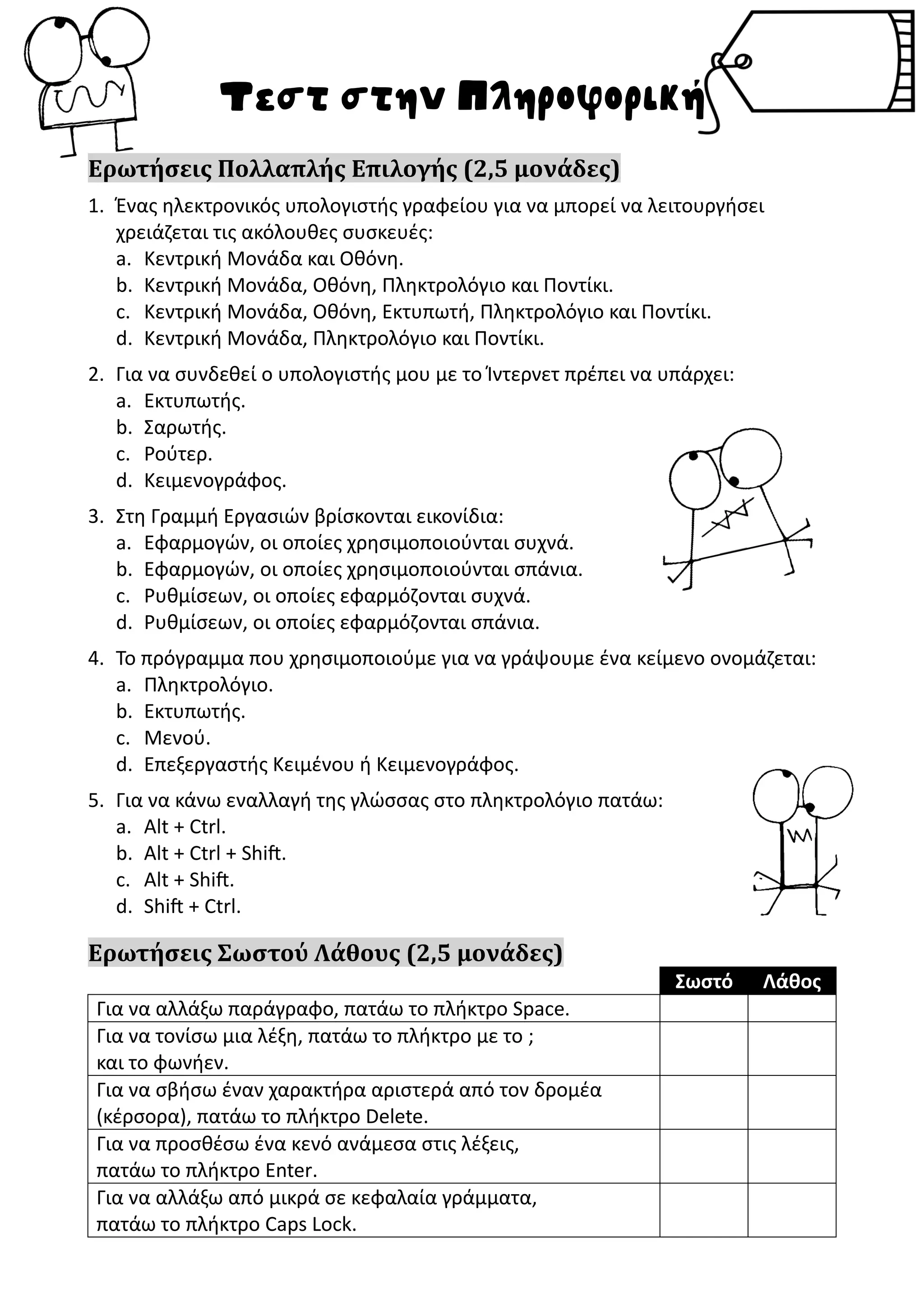 Τεστ στην Πληροφορική

Ερωτήσεις Πολλαπλής Επιλογής (2,5 μονάδες)

1. Ένας ηλεκτρονικός υπολογιστής γραφείου για να μπορεί να λειτουργήσει χρειάζεται τις ακόλουθες συσκευές:
a. Κεντρική Μονάδα και Οθόνη.
b. Κεντρική Μονάδα, Οθόνη, Πληκτρολόγιο και Ποντίκι.
c. Κεντρική Μονάδα, Οθόνη, Εκτυπωτή, Πληκτρολόγιο και Ποντίκι.
d. Κεντρική Μονάδα, Πληκτρολόγιο και Ποντίκι.

2. Για να συνδεθεί ο υπολογιστής μου με το Ίντερνετ πρέπει να υπάρχει:
a. Εκτυπωτής.
b. Σαρωτής.
c. Ρούτερ.
d. Κειμενογράφος.

3. Στη Γραμμή Εργασιών βρίσκονται εικονίδια:
a. Εφαρμογών, οι οποίες χρησιμοποιούνται συχνά.
b. Εφαρμογών, οι οποίες χρησιμοποιούνται σπάνια.
c. Ρυθμίσεων, οι οποίες εφαρμόζονται συχνά.
d. Ρυθμίσεων, οι οποίες εφαρμόζονται σπάνια.

4. Το πρόγραμμα που χρησιμοποιούμε για να γράψουμε ένα κείμενο ονομάζεται:
a. Πληκτρολόγιο.
b. Εκτυπωτής.
c. Μενού.
d. Επεξεργαστής Κειμένου ή Κειμενογράφος.

5. Για να κάνω εναλλαγή της γλώσσας στο πληκτρολόγιο πατάω:
a. Alt + Ctrl.
b. Alt + Ctrl + Shift.
c. Alt + Shift.
d. Shift + Ctrl.

Ερωτήσεις Σωστού Λάθους (2,5 μονάδες)

| | Σωστό | Λάθος |
|---|---|---|
| Για να αλλάξω παράγραφο, πατάω το πλήκτρο Space. | | |
| Για να τονίσω μια λέξη, πατάω το πλήκτρο με το ; και το φωνήεν. | | |
| Για να σβήσω έναν χαρακτήρα αριστερά από τον δρομέα (κέρσορα), πατάω το πλήκτρο Delete. | | |
| Για να προσθέσω ένα κενό ανάμεσα στις λέξεις, πατάω το πλήκτρο Enter. | | |
| Για να αλλάξω από μικρά σε κεφαλαία γράμματα, πατάω το πλήκτρο Caps Lock. | | |